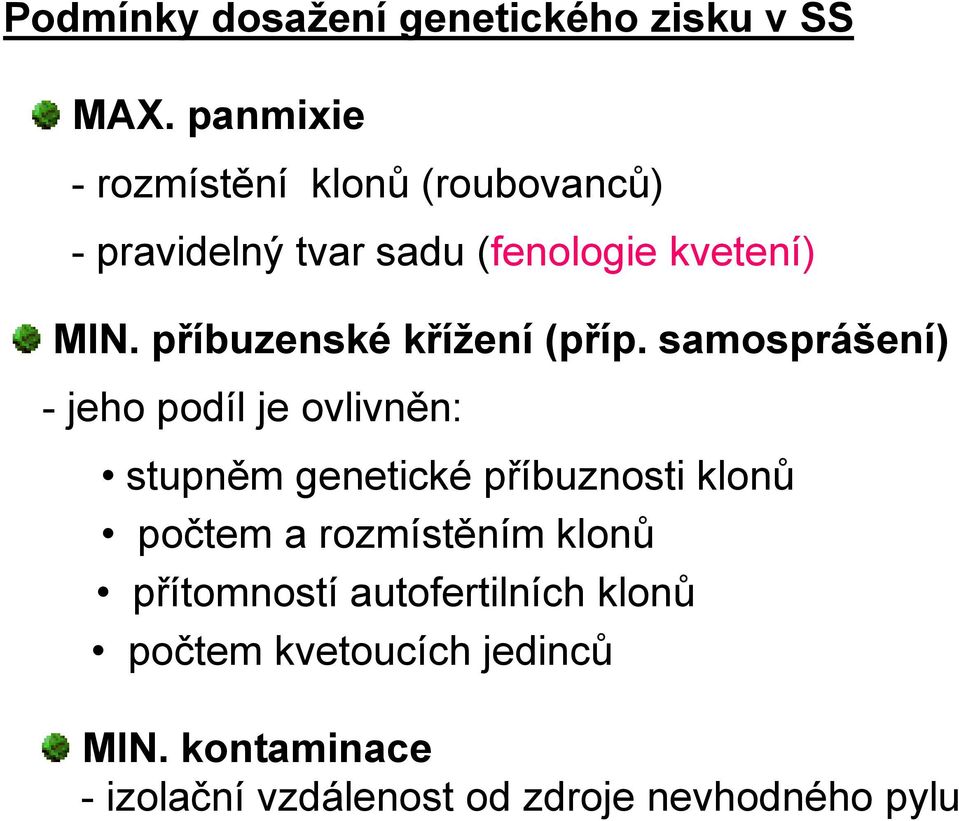 Podmínky dosažení genetického zisku v SS

MAX. panmixie

- rozmístění klonů (roubovanců)

- pravidelný tvar sadu (fenologie kvetení)

MIN. příbuzenské křížení (příp. samosprášení)

- jeho podíl je ovlivněn:

• stupněm genetické příbuznosti klonů

• počtem a rozmístěním klonů

• přítomností autofertilních klonů

• počtem kvetoucích jedinců

MIN. kontaminace

- izolační vzdálenost od zdroje nevhodného pylu